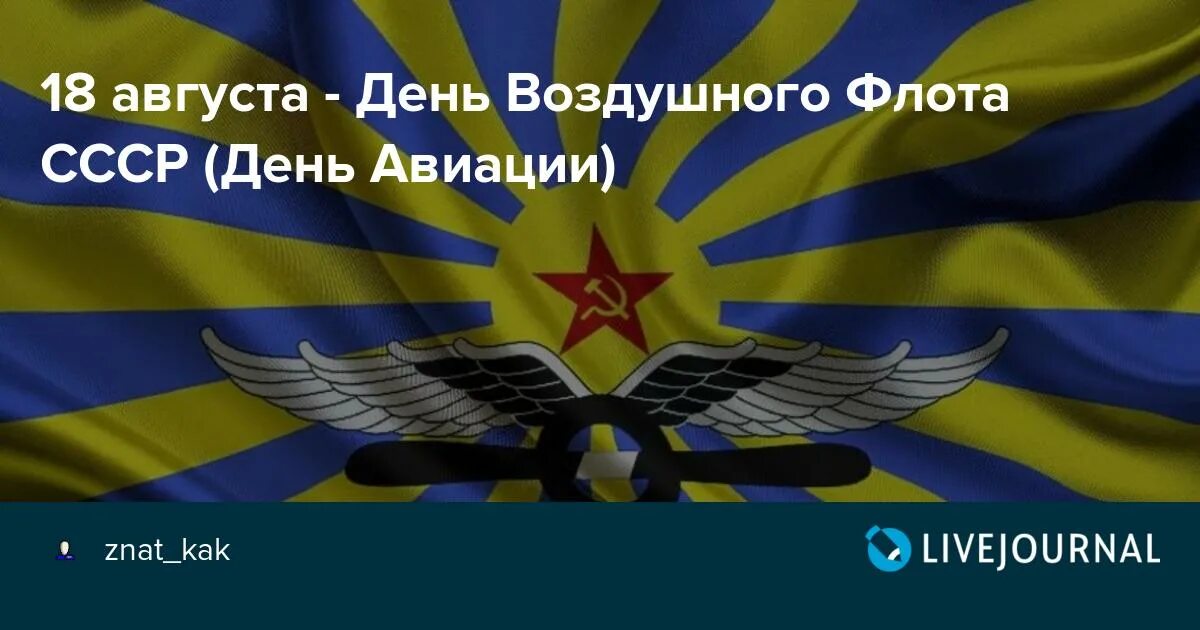 18 августа - День Воздушного Флота СССР (День Авиации)

znat_kak

LIVEJOURNAL